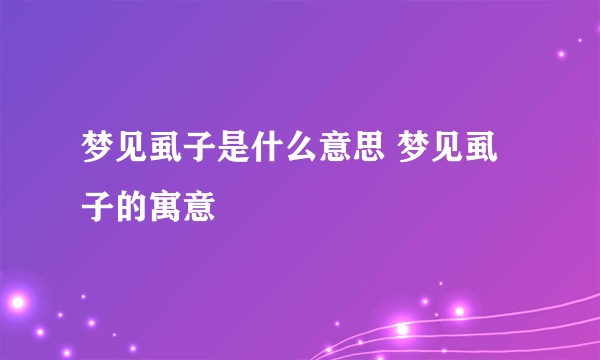 梦见虱子是什么意思 梦见虱子的寓意